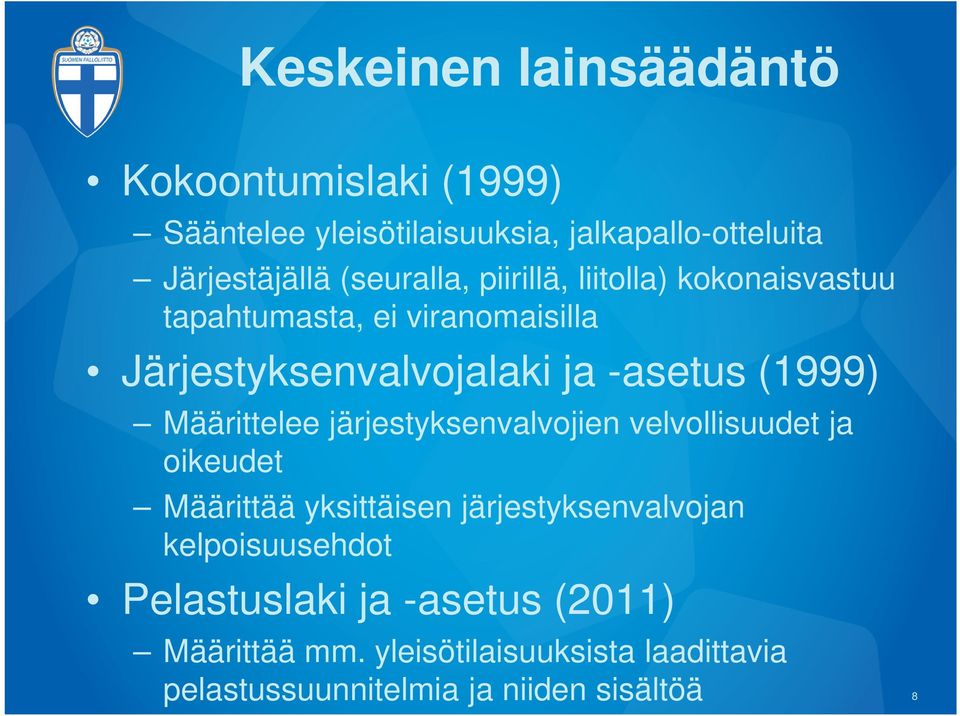 SUOMEN PALLOLIITTO

Keskeinen lainsäädäntö

• Kokoontumislaki (1999)
– Sääntelee yleisötilaisuuksia, jalkapallo-otteluita
– Järjestäjällä (seuralla, piirillä, liitolla) kokonaisvastuu tapahtumasta, ei viranomaisilla

• Järjestyksenvalvojalaki ja -asetus (1999)
– Määrittelee järjestyksenvalvojien velvollisuudet ja oikeudet
– Määrittää yksittäisen järjestyksenvalvojan kelpoisuusehdot

• Pelastuslaki ja -asetus (2011)
– Määrittää mm. yleisötilaisuuksista laadittavia pelastussuunnitelmia ja niiden sisältöä

8